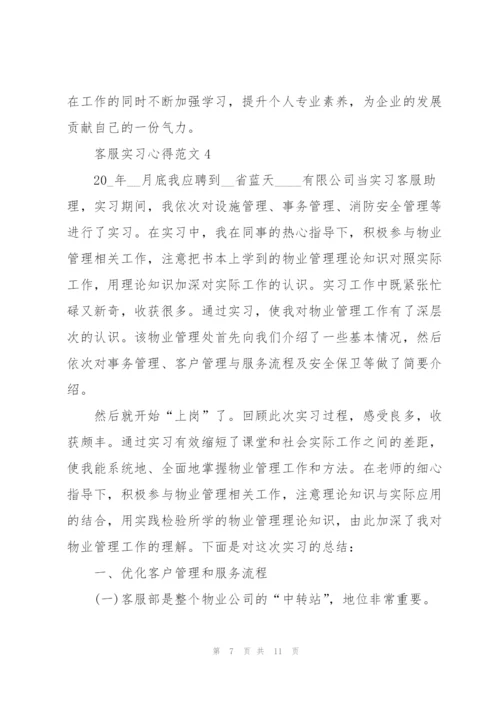 在工作的同时不断加强学习，提升个人专业素养，为企业的发展贡献自己的一份气力。

客服实习心得范文 4

20_年__月底我应聘到__省蓝天____有限公司当实习客服助理，实习期间，我依次对设施管理、事务管理、消防安全管理等进行了实习。在实习中，我在同事的热心指导下，积极参与物业管理相关工作，注意把书本上学到的物业管理理论知识对照实际工作，用理论知识加深对实际工作的认识。实习工作中既紧张忙碌又新奇，收获很多。通过实习，使我对物业管理工作有了深层次的认识。该物业管理处首先向我们介绍了一些基本情况，然后依次对事务管理、客户管理与服务流程及安全保卫等做了简要介绍。

然后就开始“上岗”了。回顾此次实习过程，感受良多，收获颇丰。通过实习有效缩短了课堂和社会实际工作之间的差距，使我能系统地、全面地掌握物业管理工作和方法。在老师的细心指导下，积极参与物业管理相关工作，注意理论知识与实际应用的结合，用实践检验所学的物业管理理论知识，由此加深了我对物业管理工作的理解。下面是对这次实习的总结：

一、优化客户管理和服务流程

(一)客服部是整个物业公司的“中转站”，地位非常重要。

第 7 页 共 11 页